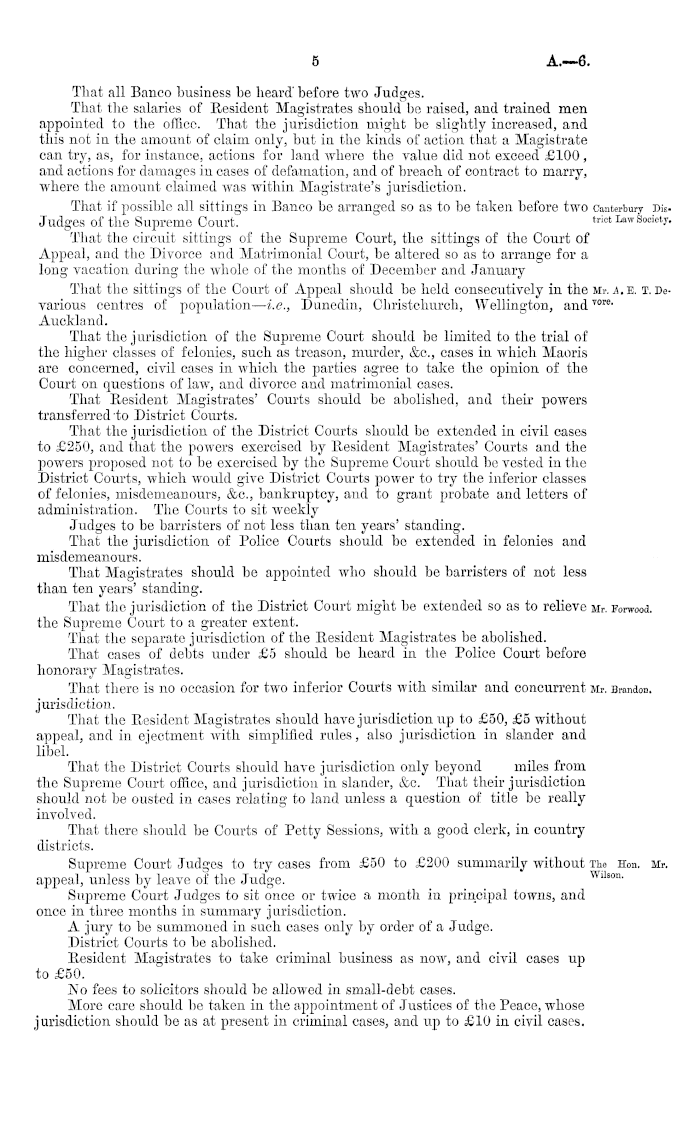 5 A.—6.

That all Banco business be heard before two Judges.

That the salaries of Resident Magistrates should be raised, and trained men appointed to the office. That the jurisdiction might be slightly increased, and this not in the amount of claim only, but in the kinds of action that a Magistrate can try, as, for instance, actions for land where the value did not exceed £100, and actions for damages in cases of defamation, and of breach of contract to marry, where the amount claimed was within Magistrate's jurisdiction.

That if possible all sittings in Banco be arranged so as to be taken before two Judges of the Supreme Court.

Canterbury District Law Society.

That the circuit sittings of the Supreme Court, the sittings of the Court of Appeal, and the Divorce and Matrimonial Court, be altered so as to arrange for a long vacation during the whole of the months of December and January

That the sittings of the Court of Appeal should be held consecutively in the various centres of population—i.e., Dunedin, Christchurch, Wellington, and Auckland.

Mr. A. E. T. Devore.

That the jurisdiction of the Supreme Court should be limited to the trial of the higher classes of felonies, such as treason, murder, &c., cases in which Maoris are concerned, civil cases in which the parties agree to take the opinion of the Court on questions of law, and divorce and matrimonial cases.

That Resident Magistrates' Courts should be abolished, and their powers transferred to District Courts.

That the jurisdiction of the District Courts should be extended in civil cases to £250, and that the powers exercised by Resident Magistrates' Courts and the powers proposed not to be exercised by the Supreme Court should be vested in the District Courts, which would give District Courts power to try the inferior classes of felonies, misdemeanours, &c., bankruptcy, and to grant probate and letters of administration. The Courts to sit weekly

Judges to be barristers of not less than ten years' standing.

That the jurisdiction of Police Courts should be extended in felonies and misdemeanours.

That Magistrates should be appointed who should be barristers of not less than ten years' standing.

That the jurisdiction of the District Court might be extended so as to relieve the Supreme Court to a greater extent.

Mr. Forwood.

That the separate jurisdiction of the Resident Magistrates be abolished.

That cases of debts under £5 should be heard in the Police Court before honorary Magistrates.

That there is no occasion for two inferior Courts with similar and concurrent jurisdiction.

Mr. Brandon.

That the Resident Magistrates should have jurisdiction up to £50, £5 without appeal, and in ejectment with simplified rules, also jurisdiction in slander and libel.

That the District Courts should have jurisdiction only beyond miles from the Supreme Court office, and jurisdiction in slander, &c. That their jurisdiction should not be ousted in cases relating to land unless a question of title be really involved.

That there should be Courts of Petty Sessions, with a good clerk, in country districts.

Supreme Court Judges to try cases from £50 to £200 summarily without appeal, unless by leave of the Judge.

The Hon. Mr. Wilson.

Supreme Court Judges to sit once or twice a month in principal towns, and once in three months in summary jurisdiction.

A jury to be summoned in such cases only by order of a Judge.

District Courts to be abolished.

Resident Magistrates to take criminal business as now, and civil cases up to £50.

No fees to solicitors should be allowed in small-debt cases.

More care should be taken in the appointment of Justices of the Peace, whose jurisdiction should be as at present in criminal cases, and up to £10 in civil cases.